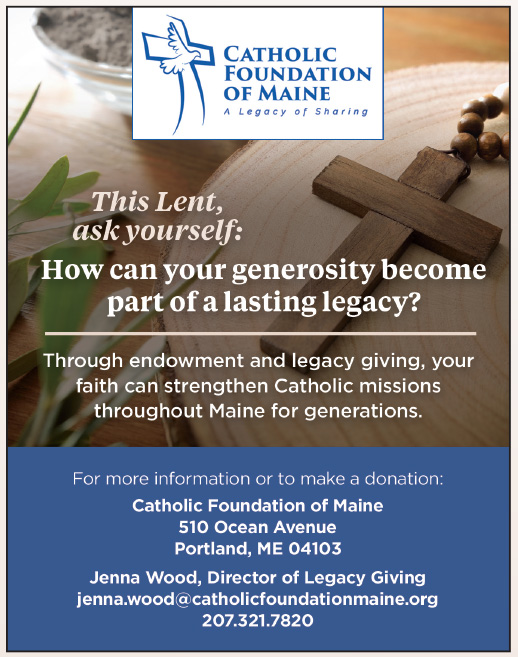 CATHOLIC
FOUNDATION
OF MAINE
A Legacy of Sharing

This Lent,
ask yourself:

How can your generosity become part of a lasting legacy?

Through endowment and legacy giving, your faith can strengthen Catholic missions throughout Maine for generations.

For more information or to make a donation:

Catholic Foundation of Maine
510 Ocean Avenue
Portland, ME 04103

Jenna Wood, Director of Legacy Giving
jenna.wood@catholicfoundationmaine.org
207.321.7820